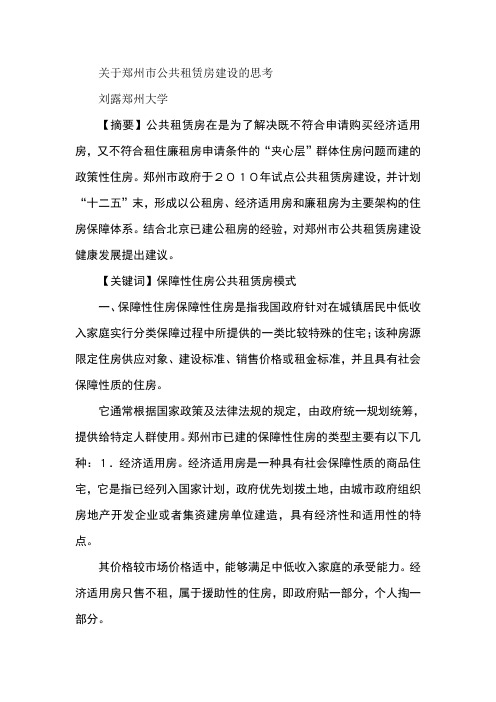 关于郑州市公共租赁房建设的思考

刘露郑州大学

【摘要】公共租赁房在是为了解决既不符合申请购买经济适用房，又不符合租住廉租房申请条件的“夹心层”群体住房问题而建的政策性住房。郑州市政府于２０１０年试点公共租赁房建设，并计划“十二五”末，形成以公租房、经济适用房和廉租房为主要架构的住房保障体系。结合北京已建公租房的经验，对郑州市公共租赁房建设健康发展提出建议。

【关键词】保障性住房公共租赁房模式

一、保障性住房保障性住房是指我国政府针对在城镇居民中低收入家庭实行分类保障过程中所提供的一类比较特殊的住宅；该种房源限定住房供应对象、建设标准、销售价格或租金标准，并且具有社会保障性质的住房。

它通常根据国家政策及法律法规的规定，由政府统一规划统筹，提供给特定人群使用。郑州市已建的保障性住房的类型主要有以下几种：１．经济适用房。经济适用房是一种具有社会保障性质的商品住宅，它是指已经列入国家计划，政府优先划拨土地，由城市政府组织房地产开发企业或者集资建房单位建造，具有经济性和适用性的特点。

其价格较市场价格适中，能够满足中低收入家庭的承受能力。经济适用房只售不租，属于援助性的住房，即政府贴一部分，个人掏一部分。